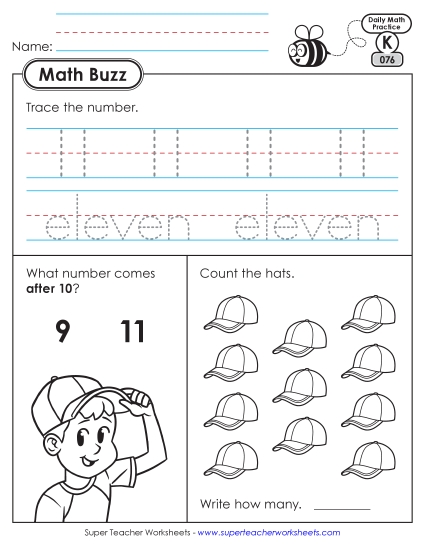 Name:

Daily Math Practice
K
076

Math Buzz

Trace the number.

11 11 11 11

eleven eleven

What number comes **after 10**?

9 11

Count the hats.

Write how many. ________

Super Teacher Worksheets - www.superteacherworksheets.com